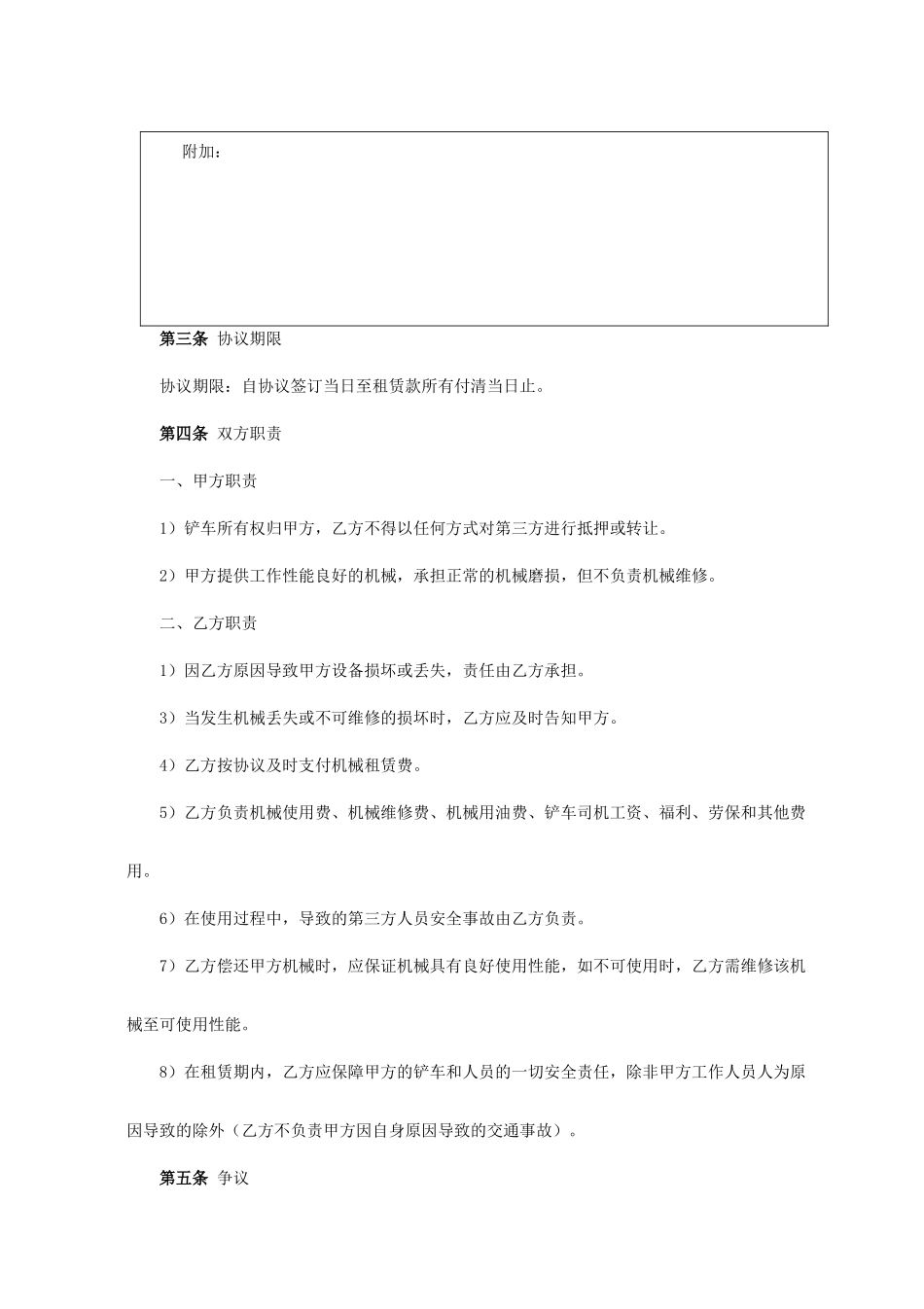 附加：

第三条 协议期限

协议期限：自协议签订当日至租赁款所有付清当日止。

第四条 双方职责

一、甲方职责

1）铲车所有权归甲方，乙方不得以任何方式对第三方进行抵押或转让。

2）甲方提供工作性能良好的机械，承担正常的机械磨损，但不负责机械维修。

二、乙方职责

1）因乙方原因导致甲方设备损坏或丢失，责任由乙方承担。

3）当发生机械丢失或不可维修的损坏时，乙方应及时告知甲方。

4）乙方按协议及时支付机械租赁费。

5）乙方负责机械使用费、机械维修费、机械用油费、铲车司机工资、福利、劳保和其他费用。

6）在使用过程中，导致的第三方人员安全事故由乙方负责。

7）乙方偿还甲方机械时，应保证机械具有良好使用性能，如不可使用时，乙方需维修该机械至可使用性能。

8）在租赁期内，乙方应保障甲方的铲车和人员的一切安全责任，除非甲方工作人员人为原因导致的除外（乙方不负责甲方因自身原因导致的交通事故）。

第五条 争议